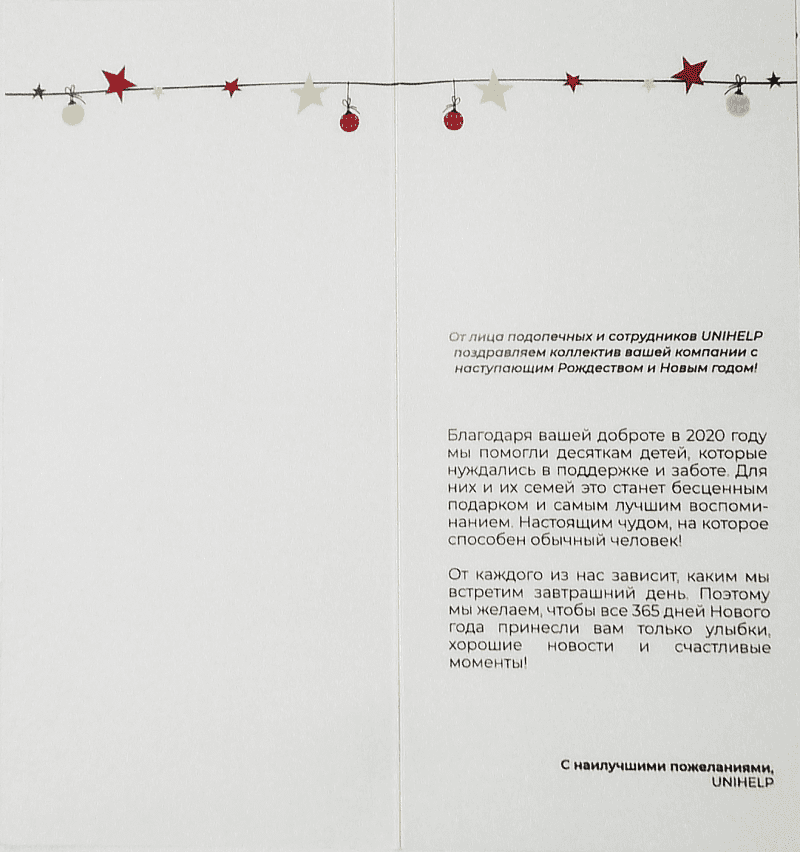 От лица подопечных и сотрудников UNIHELP поздравляем коллектив вашей компании с наступающим Рождеством и Новым годом!

Благодаря вашей доброте в 2020 году мы помогли десяткам детей, которые нуждались в поддержке и заботе. Для них и их семей это станет бесценным подарком и самым лучшим воспоминанием. Настоящим чудом, на которое способен обычный человек!

От каждого из нас зависит, каким мы встретим завтрашний день. Поэтому мы желаем, чтобы все 365 дней Нового года принесли вам только улыбки, хорошие новости и счастливые моменты!

С наилучшими пожеланиями,
UNIHELP